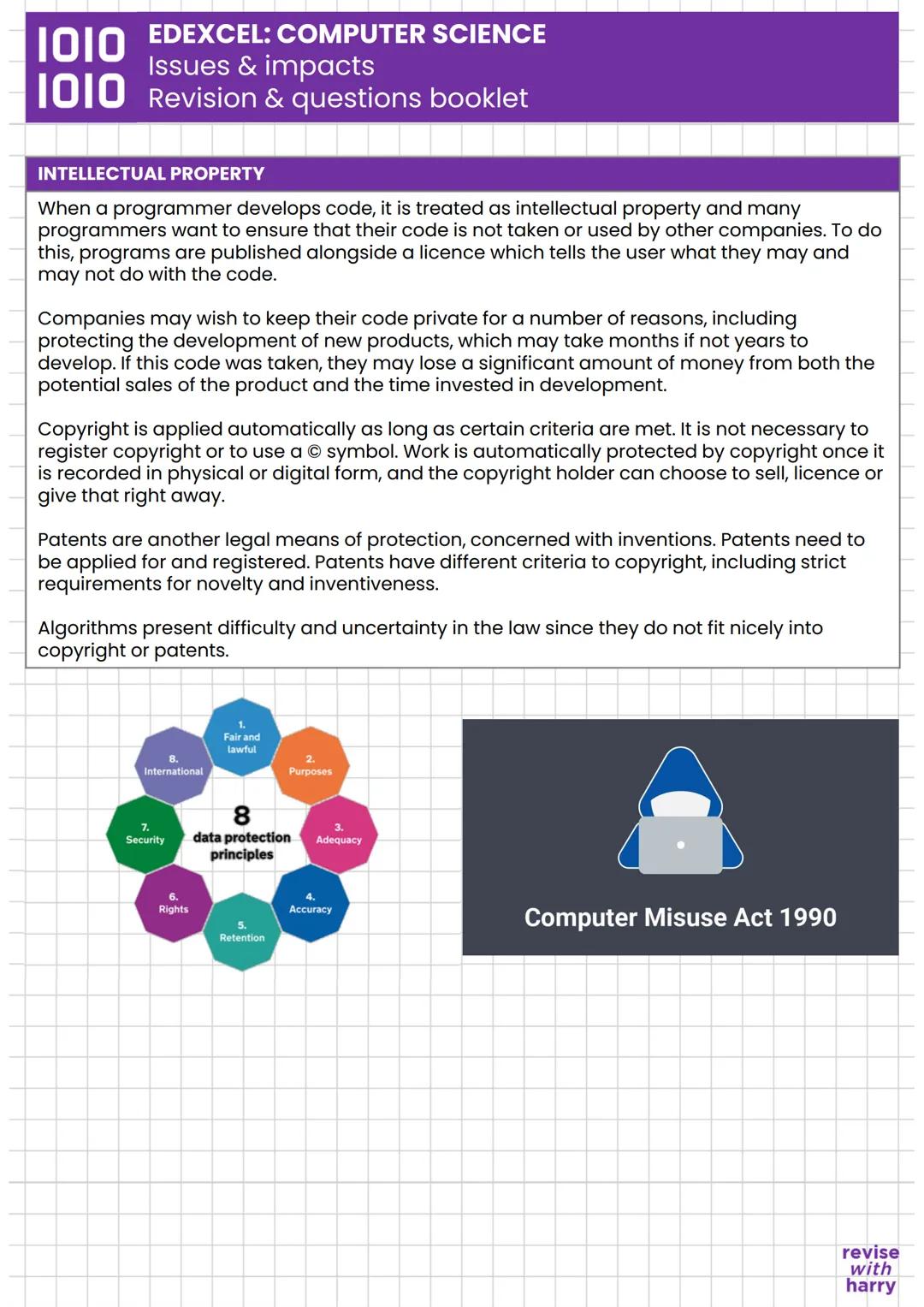 1010
1010

EDEXCEL: COMPUTER SCIENCE
Issues & impacts
Revision & questions booklet

INTELLECTUAL PROPERTY

When a programmer develops code, it is treated as intellectual property and many programmers want to ensure that their code is not taken or used by other companies. To do this, programs are published alongside a licence which tells the user what they may and may not do with the code.

Companies may wish to keep their code private for a number of reasons, including protecting the development of new products, which may take months if not years to develop. If this code was taken, they may lose a significant amount of money from both the potential sales of the product and the time invested in development.

Copyright is applied automatically as long as certain criteria are met. It is not necessary to register copyright or to use a © symbol. Work is automatically protected by copyright once it is recorded in physical or digital form, and the copyright holder can choose to sell, licence or give that right away.

Patents are another legal means of protection, concerned with inventions. Patents need to be applied for and registered. Patents have different criteria to copyright, including strict requirements for novelty and inventiveness.

Algorithms present difficulty and uncertainty in the law since they do not fit nicely into copyright or patents.

1. Fair and lawful
2. Purposes
3. Adequacy
4. Accuracy
5. Retention
6. Rights
7. Security
8. International
8 data protection principles

Computer Misuse Act 1990

revise with harry